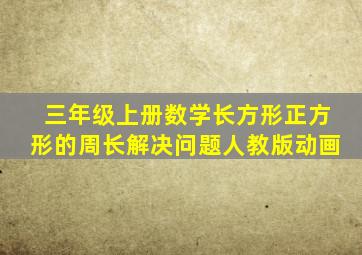 三年级上册数学长方形正方形的周长解决问题人教版动画